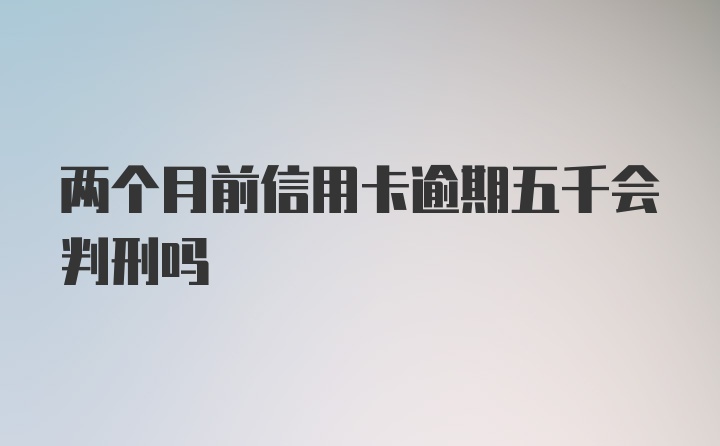 两个月前信用卡逾期五千会判刑吗